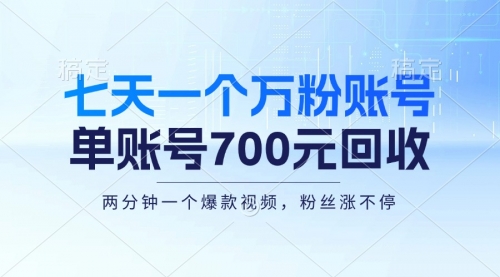 稿定 稿定

七天一个万粉账号
单账号700元回收

两分钟一个爆款视频，粉丝涨不停